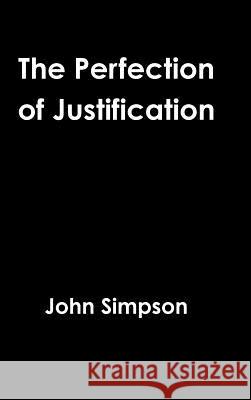 The Perfection of Justification

John Simpson

Kraina Książek